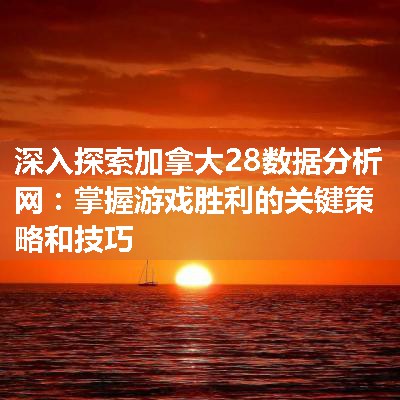 深入探索加拿大28数据分析网：掌握游戏胜利的关键策略和技巧